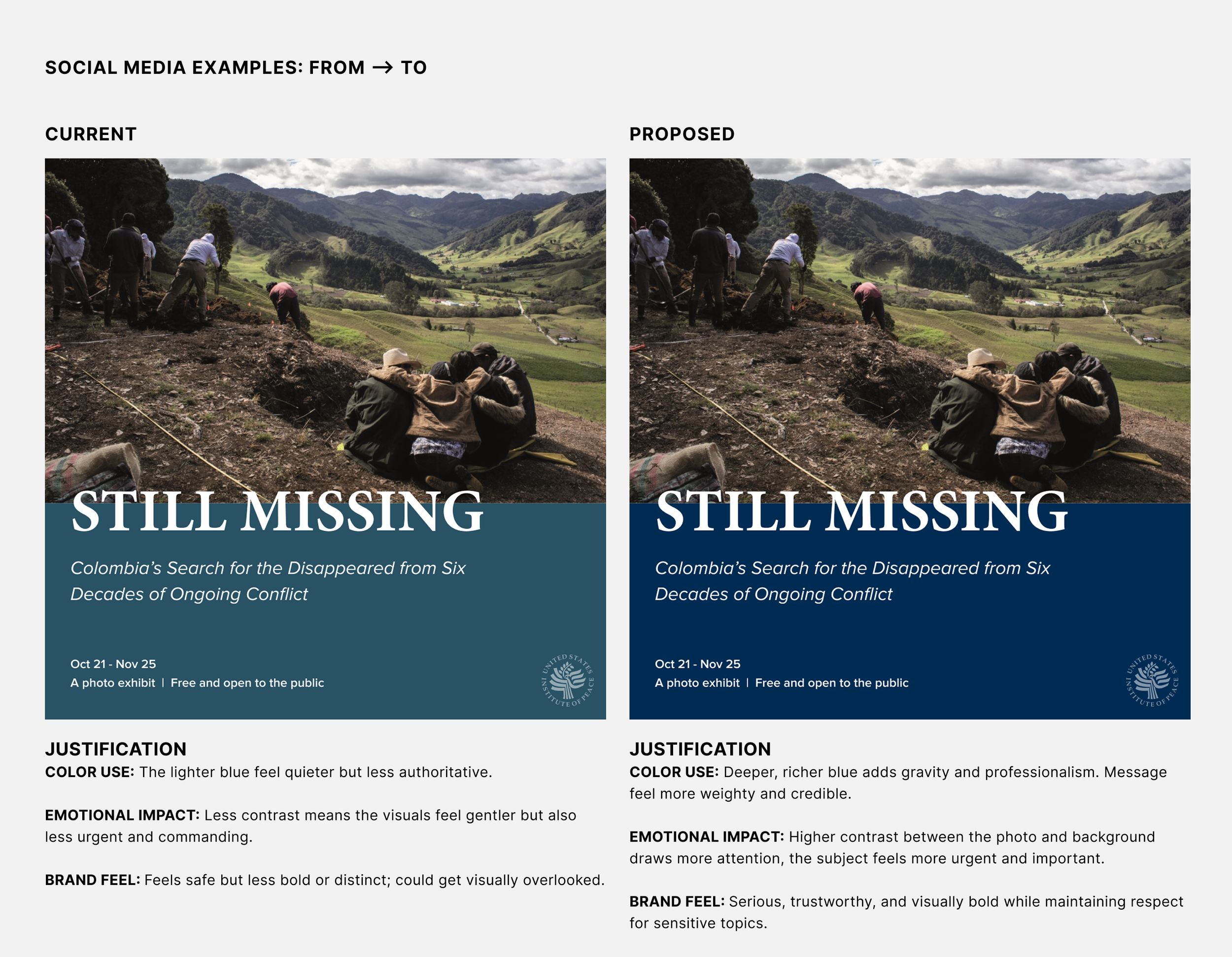 SOCIAL MEDIA EXAMPLES: FROM → TO

CURRENT

STILL MISSING

Colombia's Search for the Disappeared from Six Decades of Ongoing Conflict

Oct 21 - Nov 25
A photo exhibit | Free and open to the public

UNITED STATES INSTITUTE OF PEACE

JUSTIFICATION
COLOR USE: The lighter blue feel quieter but less authoritative.

EMOTIONAL IMPACT: Less contrast means the visuals feel gentler but also less urgent and commanding.

BRAND FEEL: Feels safe but less bold or distinct; could get visually overlooked.

PROPOSED

STILL MISSING

Colombia's Search for the Disappeared from Six Decades of Ongoing Conflict

Oct 21 - Nov 25
A photo exhibit | Free and open to the public

UNITED STATES INSTITUTE OF PEACE

JUSTIFICATION
COLOR USE: Deeper, richer blue adds gravity and professionalism. Message feel more weighty and credible.

EMOTIONAL IMPACT: Higher contrast between the photo and background draws more attention, the subject feels more urgent and important.

BRAND FEEL: Serious, trustworthy, and visually bold while maintaining respect for sensitive topics.